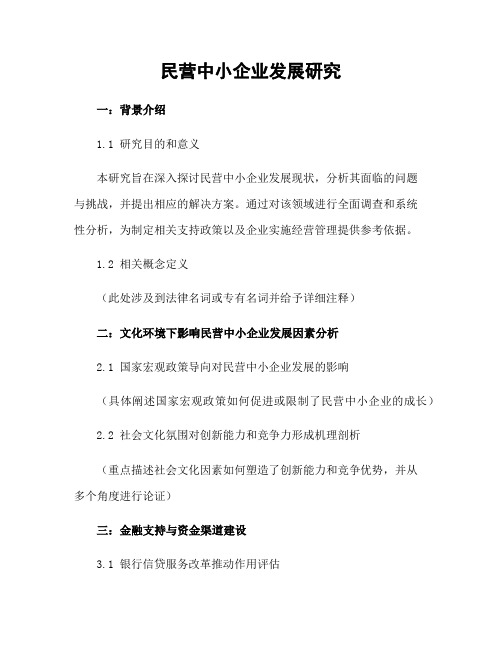 民营中小企业发展研究

一：背景介绍

1.1 研究目的和意义

本研究旨在深入探讨民营中小企业发展现状，分析其面临的问题与挑战，并提出相应的解决方案。通过对该领域进行全面调查和系统性分析，为制定相关支持政策以及企业实施经营管理提供参考依据。

1.2 相关概念定义

（此处涉及到法律名词或专有名词并给予详细注释）

二：文化环境下影响民营中小企业发展因素分析

2.1 国家宏观政策导向对民营中小企业发展的影响

（具体阐述国家宏观政策如何促进或限制了民营中小企业的成长）

2.2 社会文化氛围对创新能力和竞争力形成机理剖析

（重点描述社会文化因素如何塑造了创新能力和竞争优势，并从多个角度进行论证）

三：金融支持与资金渠道建设

3.1 银行信贷服务改革推动作用评估